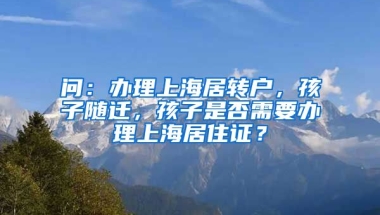 问：办理上海居转户，孩子随迁，孩子是否需要办理上海居住证？